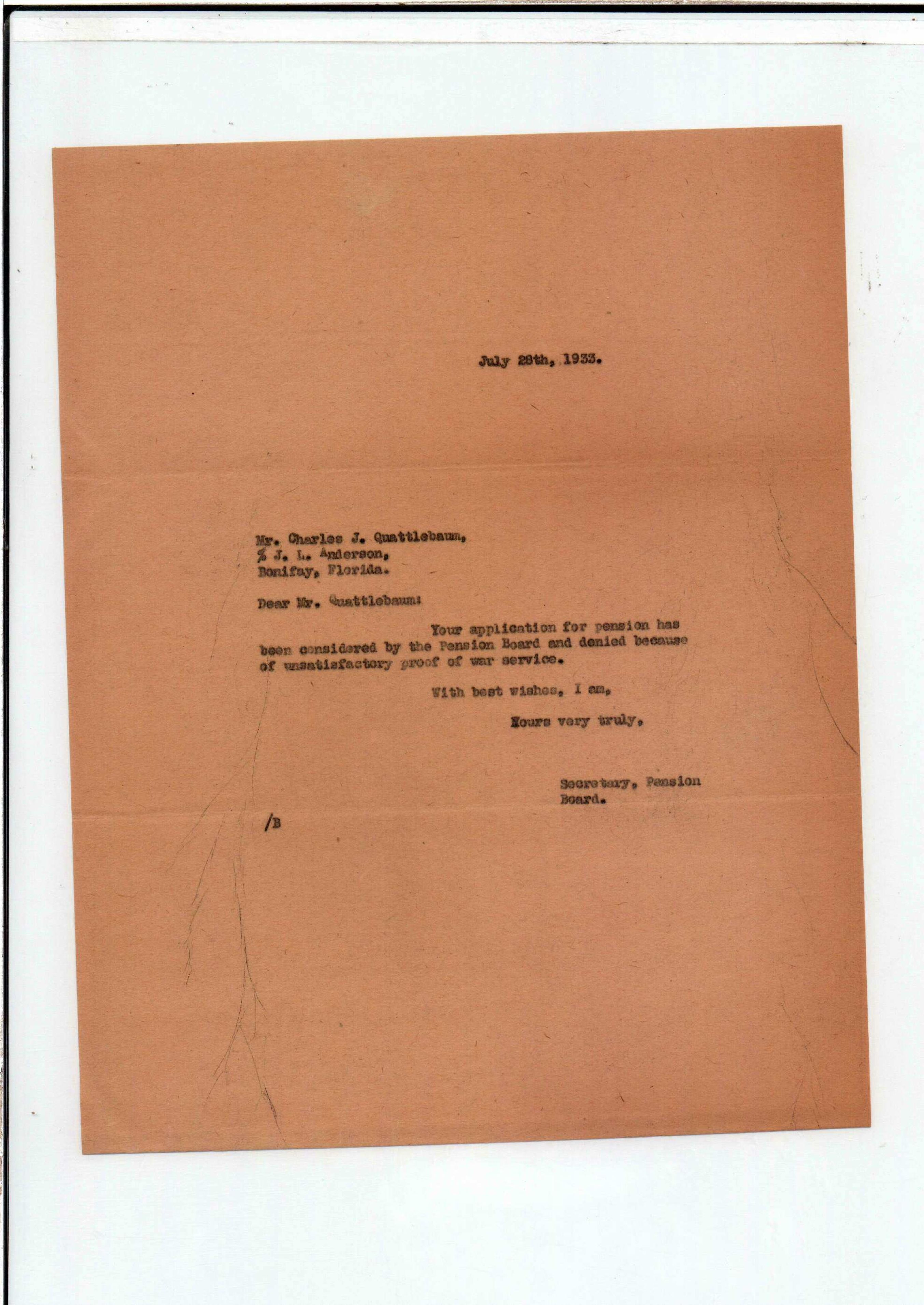 July 28th, 1933.

Mr. Charles J. Quattlebaum,
% J. L. Anderson,
Bonifay, Florida.

Dear Mr. Quattlebaum:

Your application for pension has been considered by the Pension Board and denied because of unsatisfactory proof of war service.

With best wishes, I am,

Yours very truly,

Secretary, Pension
Board.

/B